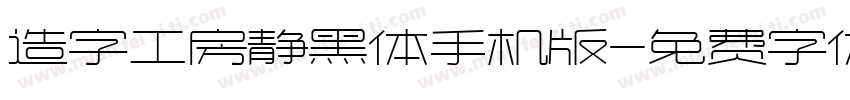 造字工房静黑体手机版-免费字体